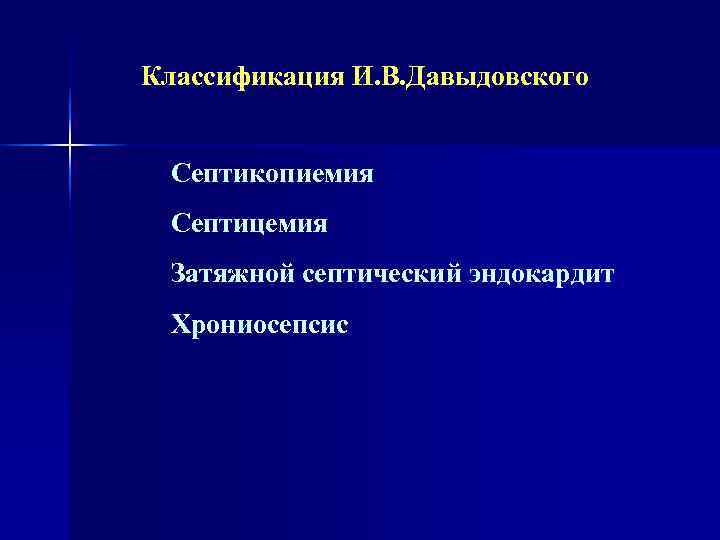 Классификация И.В.Давыдовского

Септикопиемия

Септицемия

Затяжной септический эндокардит

Хрониосепсис